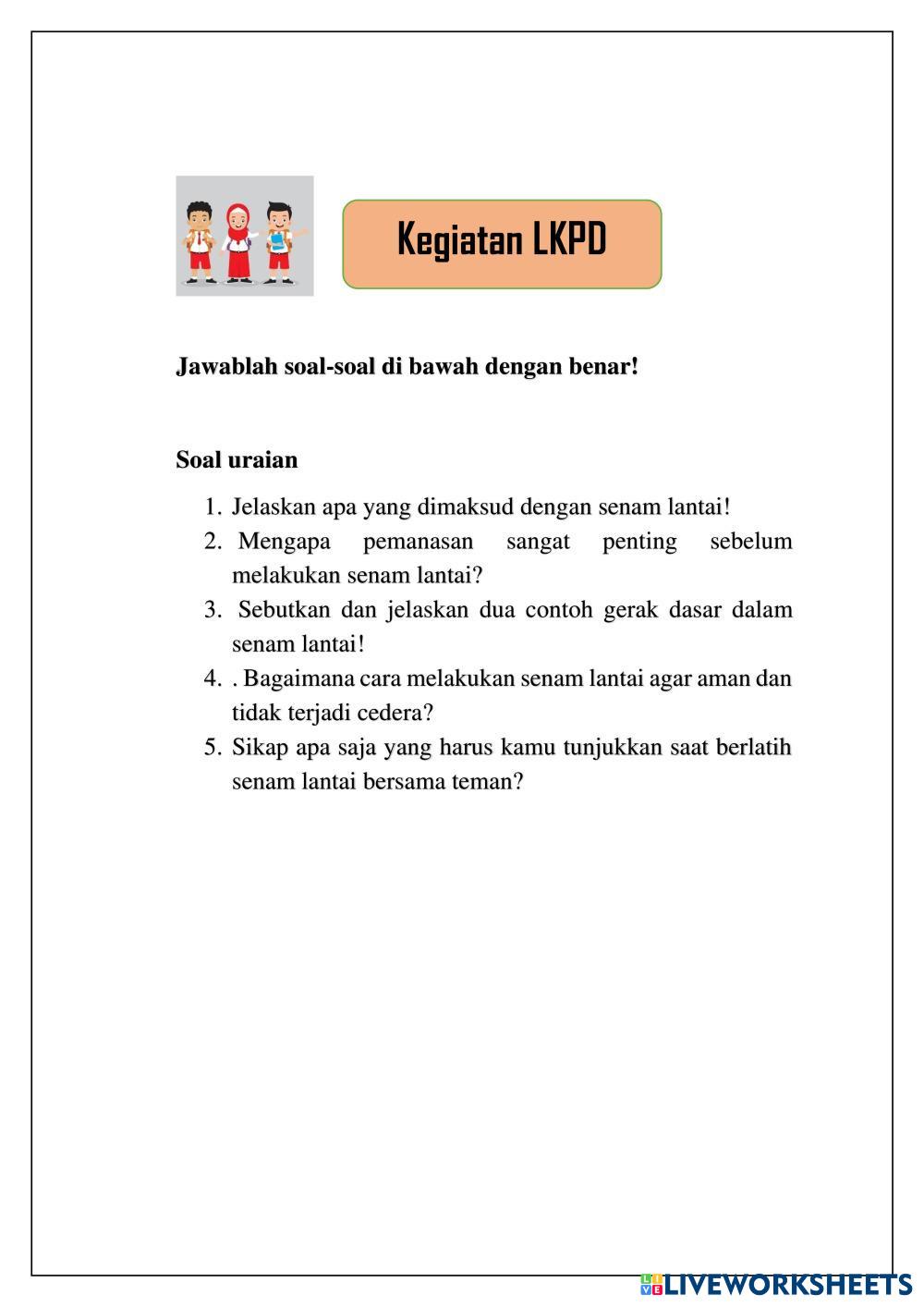 Kegiatan LKPD

Jawablah soal-soal di bawah dengan benar!

Soal uraian

1. Jelaskan apa yang dimaksud dengan senam lantai!
2. Mengapa pemanasan sangat penting sebelum melakukan senam lantai?
3. Sebutkan dan jelaskan dua contoh gerak dasar dalam senam lantai!
4. . Bagaimana cara melakukan senam lantai agar aman dan tidak terjadi cedera?
5. Sikap apa saja yang harus kamu tunjukkan saat berlatih senam lantai bersama teman?

LIVEWORKSHEETS